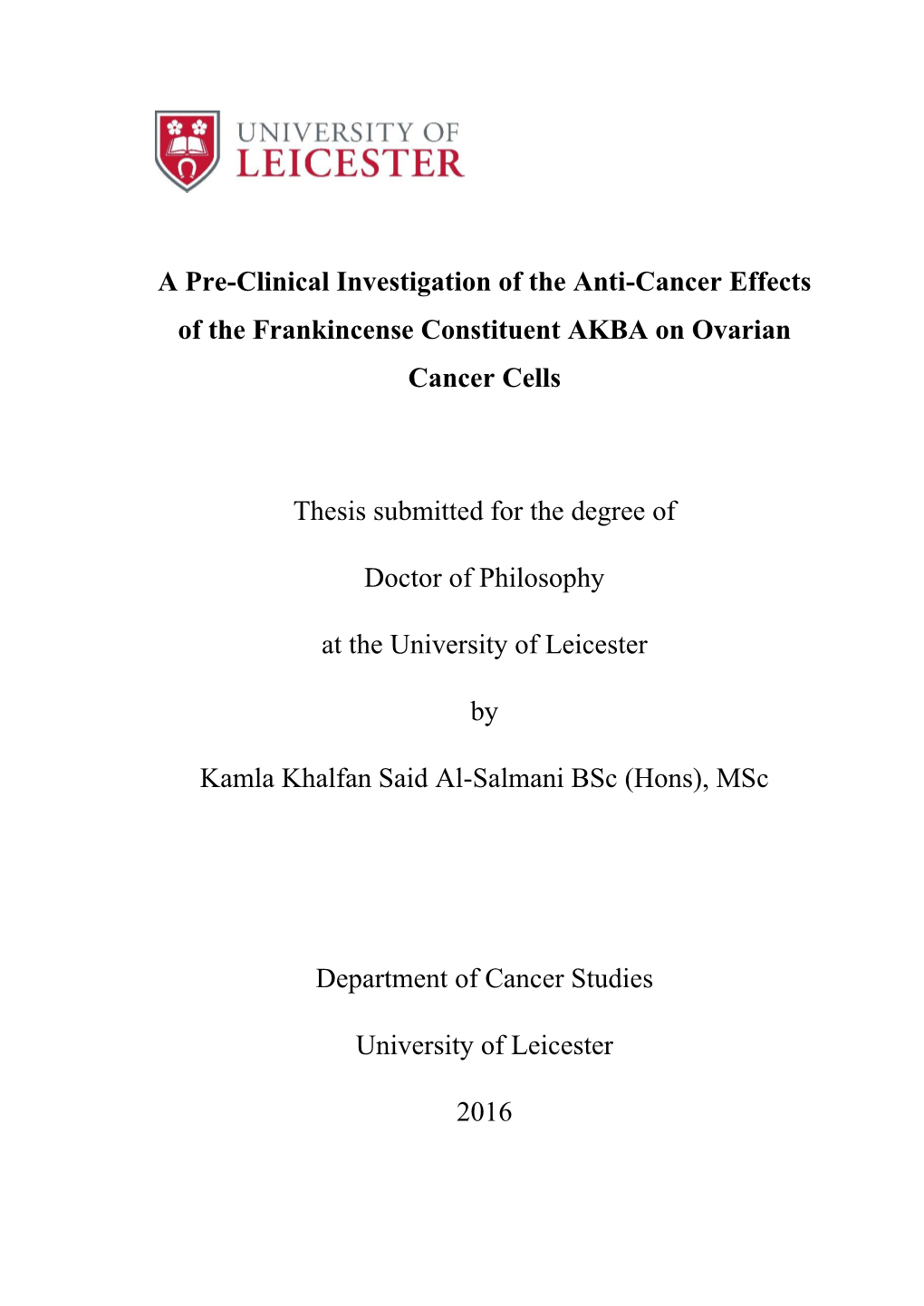 UNIVERSITY OF
LEICESTER

A Pre-Clinical Investigation of the Anti-Cancer Effects of the Frankincense Constituent AKBA on Ovarian Cancer Cells

Thesis submitted for the degree of

Doctor of Philosophy

at the University of Leicester

by

Kamla Khalfan Said Al-Salmani BSc (Hons), MSc

Department of Cancer Studies

University of Leicester

2016